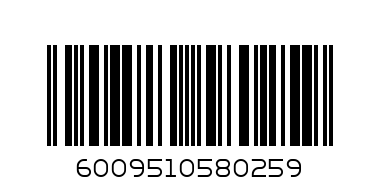 6009510580259